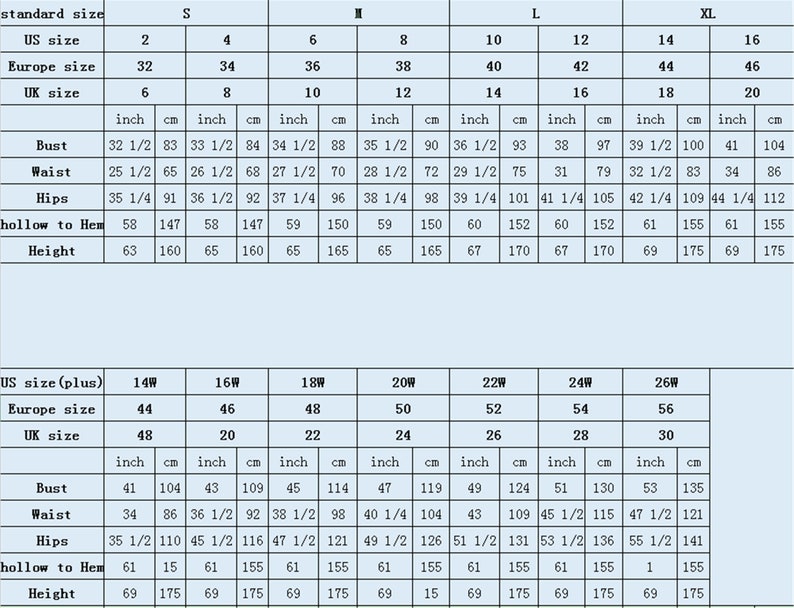 | standard size | S | | | | M | | | | L | | | | XL | | | |
|---|---|---|---|---|---|---|---|---|---|---|---|---|---|---|---|---|
| US size | 2 | | 4 | | 6 | | 8 | | 10 | | 12 | | 14 | | 16 | |
| Europe size | 32 | | 34 | | 36 | | 38 | | 40 | | 42 | | 44 | | 46 | |
| UK size | 6 | | 8 | | 10 | | 12 | | 14 | | 16 | | 18 | | 20 | |
| | inch | cm | inch | cm | inch | cm | inch | cm | inch | cm | inch | cm | inch | cm | inch | cm |
| Bust | 32 1/2 | 83 | 33 1/2 | 84 | 34 1/2 | 88 | 35 1/2 | 90 | 36 1/2 | 93 | 38 | 97 | 39 1/2 | 100 | 41 | 104 |
| Waist | 25 1/2 | 65 | 26 1/2 | 68 | 27 1/2 | 70 | 28 1/2 | 72 | 29 1/2 | 75 | 31 | 79 | 32 1/2 | 83 | 34 | 86 |
| Hips | 35 1/4 | 91 | 36 1/2 | 92 | 37 1/4 | 96 | 38 1/4 | 98 | 39 1/4 | 101 | 41 1/4 | 105 | 42 1/4 | 109 | 44 1/4 | 112 |
| hollow to Hem | 58 | 147 | 58 | 147 | 59 | 150 | 59 | 150 | 60 | 152 | 60 | 152 | 61 | 155 | 61 | 155 |
| Height | 63 | 160 | 65 | 160 | 65 | 165 | 65 | 165 | 67 | 170 | 67 | 170 | 69 | 175 | 69 | 175 |

| US size(plus) | 14W | | 16W | | 18W | | 20W | | 22W | | 24W | | 26W | |
|---|---|---|---|---|---|---|---|---|---|---|---|---|---|---|
| Europe size | 44 | | 46 | | 48 | | 50 | | 52 | | 54 | | 56 | |
| UK size | 48 | | 20 | | 22 | | 24 | | 26 | | 28 | | 30 | |
| | inch | cm | inch | cm | inch | cm | inch | cm | inch | cm | inch | cm | inch | cm |
| Bust | 41 | 104 | 43 | 109 | 45 | 114 | 47 | 119 | 49 | 124 | 51 | 130 | 53 | 135 |
| Waist | 34 | 86 | 36 1/2 | 92 | 38 1/2 | 98 | 40 1/4 | 104 | 43 | 109 | 45 1/2 | 115 | 47 1/2 | 121 |
| Hips | 35 1/2 | 110 | 45 1/2 | 116 | 47 1/2 | 121 | 49 1/2 | 126 | 51 1/2 | 131 | 53 1/2 | 136 | 55 1/2 | 141 |
| hollow to Hem | 61 | 15 | 61 | 155 | 61 | 155 | 61 | 155 | 61 | 155 | 61 | 155 | 1 | 155 |
| Height | 69 | 175 | 69 | 175 | 69 | 175 | 69 | 15 | 69 | 175 | 69 | 175 | 69 | 175 |